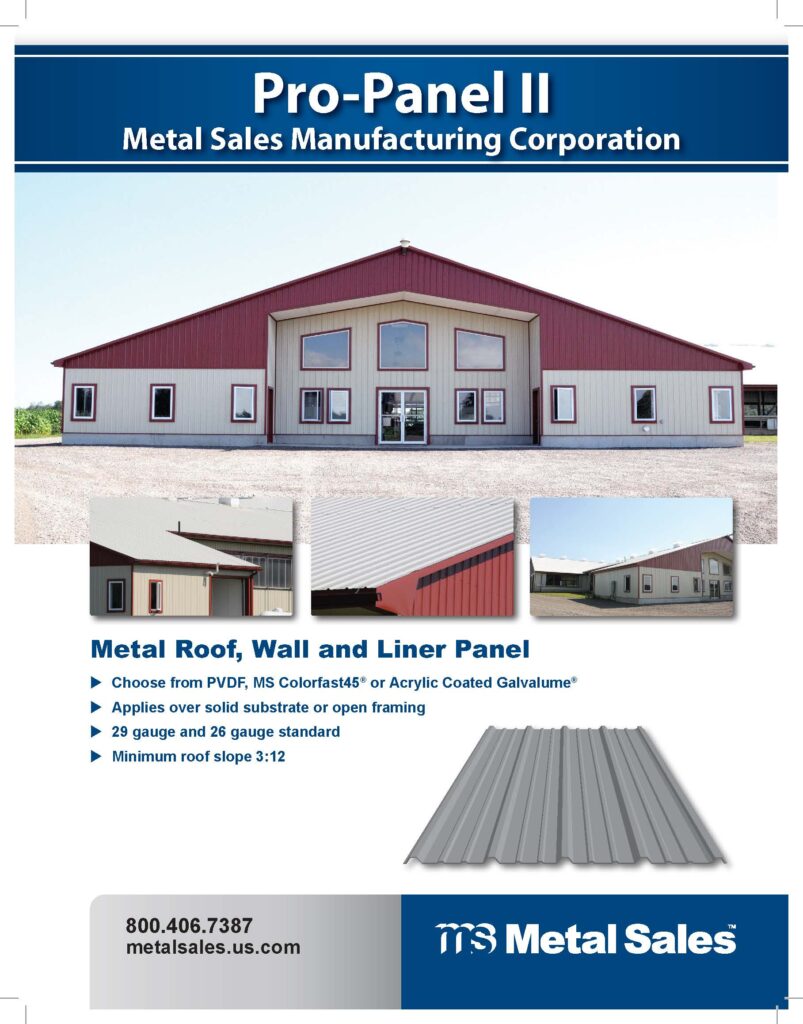 Pro-Panel II
Metal Sales Manufacturing Corporation

Metal Roof, Wall and Liner Panel

▶ Choose from PVDF, MS Colorfast45® or Acrylic Coated Galvalume®
▶ Applies over solid substrate or open framing
▶ 29 gauge and 26 gauge standard
▶ Minimum roof slope 3:12

800.406.7387
metalsales.us.com

MS Metal Sales™